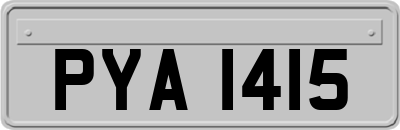 PYA 1415